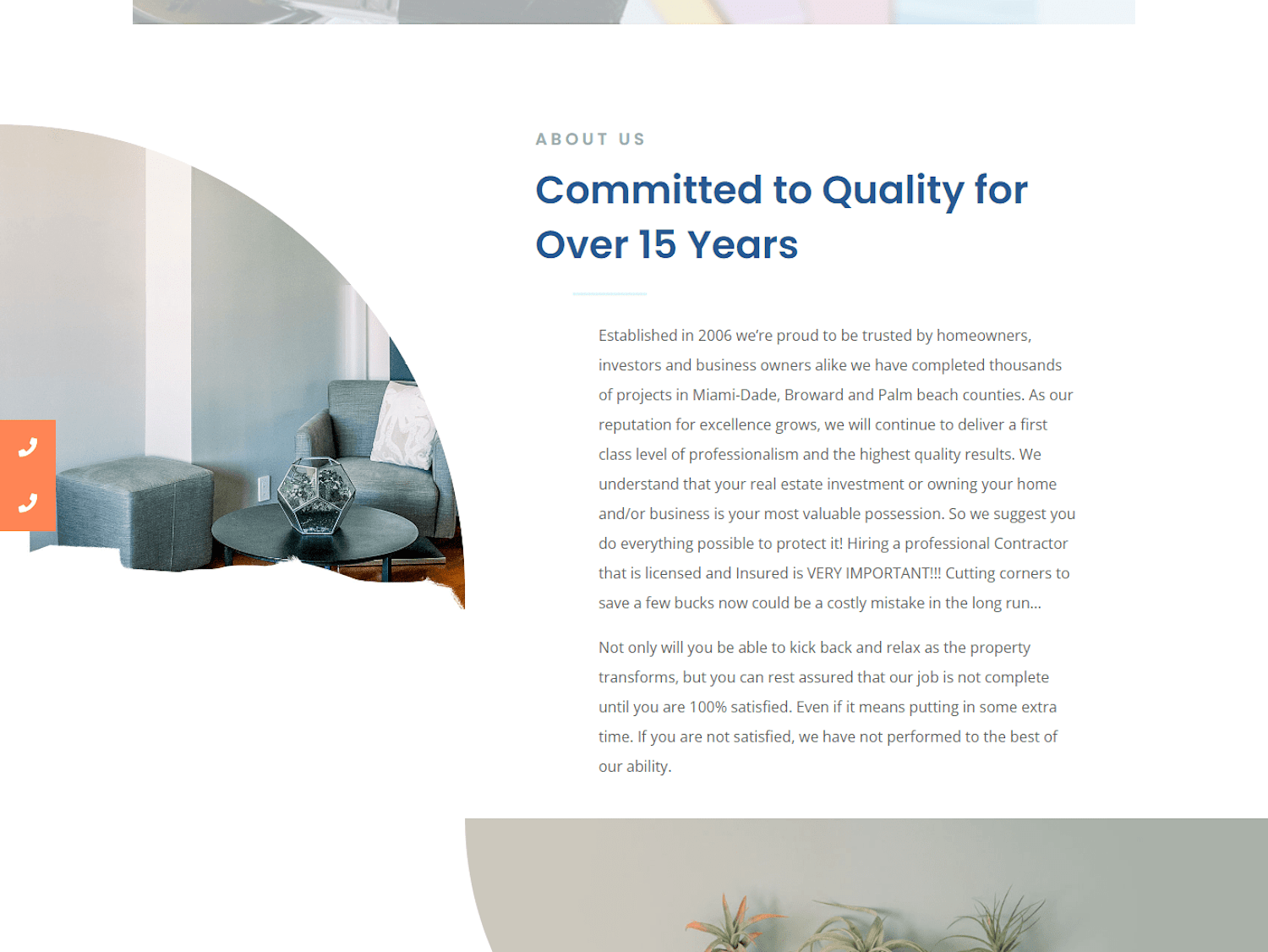 ABOUT US

Committed to Quality for Over 15 Years

Established in 2006 we're proud to be trusted by homeowners, investors and business owners alike we have completed thousands of projects in Miami-Dade, Broward and Palm beach counties. As our reputation for excellence grows, we will continue to deliver a first class level of professionalism and the highest quality results. We understand that your real estate investment or owning your home and/or business is your most valuable possession. So we suggest you do everything possible to protect it! Hiring a professional Contractor that is licensed and Insured is VERY IMPORTANT!!! Cutting corners to save a few bucks now could be a costly mistake in the long run...

Not only will you be able to kick back and relax as the property transforms, but you can rest assured that our job is not complete until you are 100% satisfied. Even if it means putting in some extra time. If you are not satisfied, we have not performed to the best of our ability.